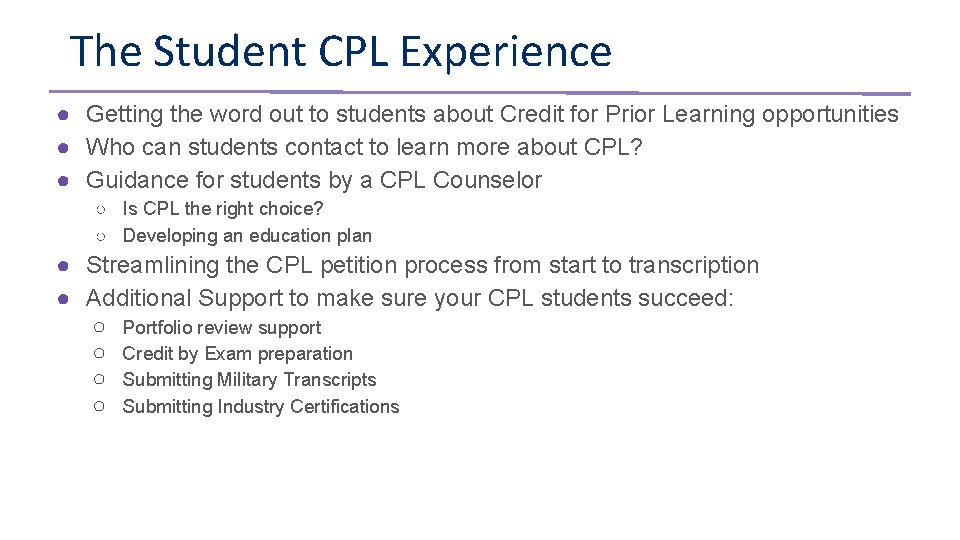 The Student CPL Experience

● Getting the word out to students about Credit for Prior Learning opportunities
● Who can students contact to learn more about CPL?
● Guidance for students by a CPL Counselor
  ○ Is CPL the right choice?
  ○ Developing an education plan
● Streamlining the CPL petition process from start to transcription
● Additional Support to make sure your CPL students succeed:
  ○ Portfolio review support
  ○ Credit by Exam preparation
  ○ Submitting Military Transcripts
  ○ Submitting Industry Certifications